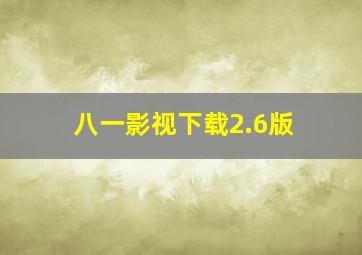 八一影视下载2.6版